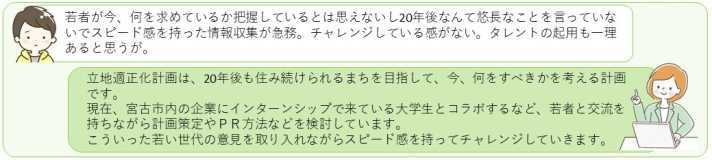 若者が今、何を求めているか把握しているとは思えないし20年後なんて悠長なことを言っていないでスピード感を持った情報収集が急務。チャレンジしている感がない。タレントの起用も一理あると思うが。

立地適正化計画は、20年後も住み続けられるまちを目指して、今、何をすべきかを考える計画です。
現在、宮古市内の企業にインターンシップで来ている大学生とコラボするなど、若者と交流を持ちながら計画策定やＰＲ方法などを検討しています。
こういった若い世代の意見を取り入れながらスピード感を持ってチャレンジしていきます。